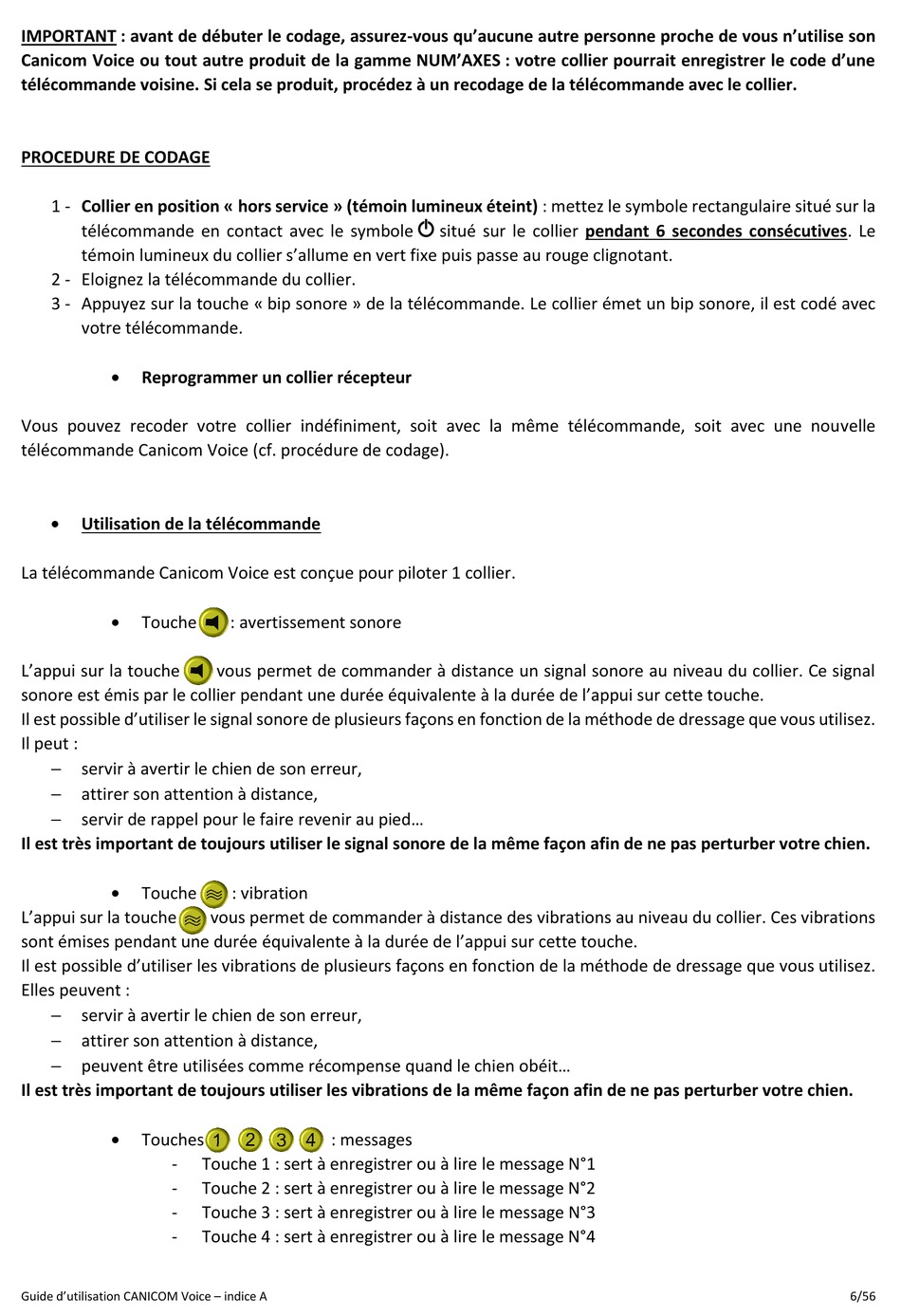 IMPORTANT : avant de débuter le codage, assurez-vous qu'aucune autre personne proche de vous n'utilise son Canicom Voice ou tout autre produit de la gamme NUM'AXES : votre collier pourrait enregistrer le code d'une télécommande voisine. Si cela se produit, procédez à un recodage de la télécommande avec le collier.

PROCEDURE DE CODAGE

1 - Collier en position « hors service » (témoin lumineux éteint) : mettez le symbole rectangulaire situé sur la télécommande en contact avec le symbole situé sur le collier pendant 6 secondes consécutives. Le témoin lumineux du collier s'allume en vert fixe puis passe au rouge clignotant.
2 - Eloignez la télécommande du collier.
3 - Appuyez sur la touche « bip sonore » de la télécommande. Le collier émet un bip sonore, il est codé avec votre télécommande.

• Reprogrammer un collier récepteur

Vous pouvez recoder votre collier indéfiniment, soit avec la même télécommande, soit avec une nouvelle télécommande Canicom Voice (cf. procédure de codage).

• Utilisation de la télécommande

La télécommande Canicom Voice est conçue pour piloter 1 collier.

• Touche : avertissement sonore

L'appui sur la touche vous permet de commander à distance un signal sonore au niveau du collier. Ce signal sonore est émis par le collier pendant une durée équivalente à la durée de l'appui sur cette touche.
Il est possible d'utiliser le signal sonore de plusieurs façons en fonction de la méthode de dressage que vous utilisez. Il peut :
– servir à avertir le chien de son erreur,
– attirer son attention à distance,
– servir de rappel pour le faire revenir au pied…
Il est très important de toujours utiliser le signal sonore de la même façon afin de ne pas perturber votre chien.

• Touche : vibration
L'appui sur la touche vous permet de commander à distance des vibrations au niveau du collier. Ces vibrations sont émises pendant une durée équivalente à la durée de l'appui sur cette touche.
Il est possible d'utiliser les vibrations de plusieurs façons en fonction de la méthode de dressage que vous utilisez. Elles peuvent :
– servir à avertir le chien de son erreur,
– attirer son attention à distance,
– peuvent être utilisées comme récompense quand le chien obéit…
Il est très important de toujours utiliser les vibrations de la même façon afin de ne pas perturber votre chien.

• Touches 1 2 3 4 : messages
- Touche 1 : sert à enregistrer ou à lire le message N°1
- Touche 2 : sert à enregistrer ou à lire le message N°2
- Touche 3 : sert à enregistrer ou à lire le message N°3
- Touche 4 : sert à enregistrer ou à lire le message N°4

Guide d'utilisation CANICOM Voice – indice A 6/56